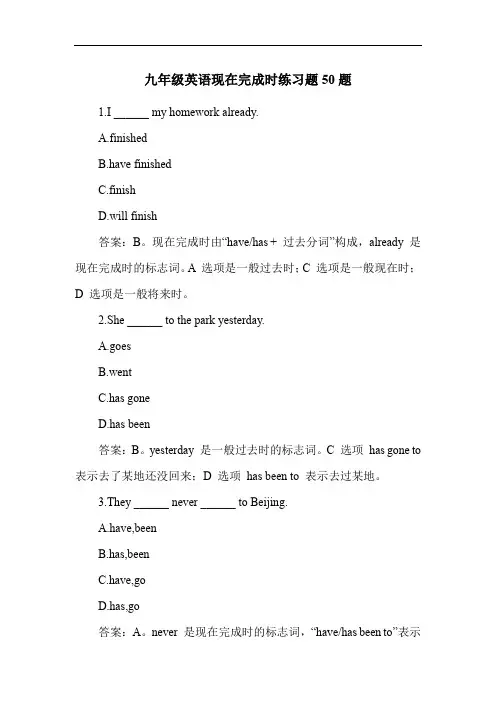 九年级英语现在完成时练习题 50 题

1.I ______ my homework already.

A.finished

B.have finished

C.finish

D.will finish

答案：B。现在完成时由“have/has + 过去分词”构成，already 是现在完成时的标志词。A 选项是一般过去时；C 选项是一般现在时；D 选项是一般将来时。

2.She ______ to the park yesterday.

A.goes

B.went

C.has gone

D.has been

答案：B。yesterday 是一般过去时的标志词。C 选项 has gone to 表示去了某地还没回来；D 选项 has been to 表示去过某地。

3.They ______ never ______ to Beijing.

A.have,been

B.has,been

C.have,go

D.has,go

答案：A。never 是现在完成时的标志词，“have/has been to”表示